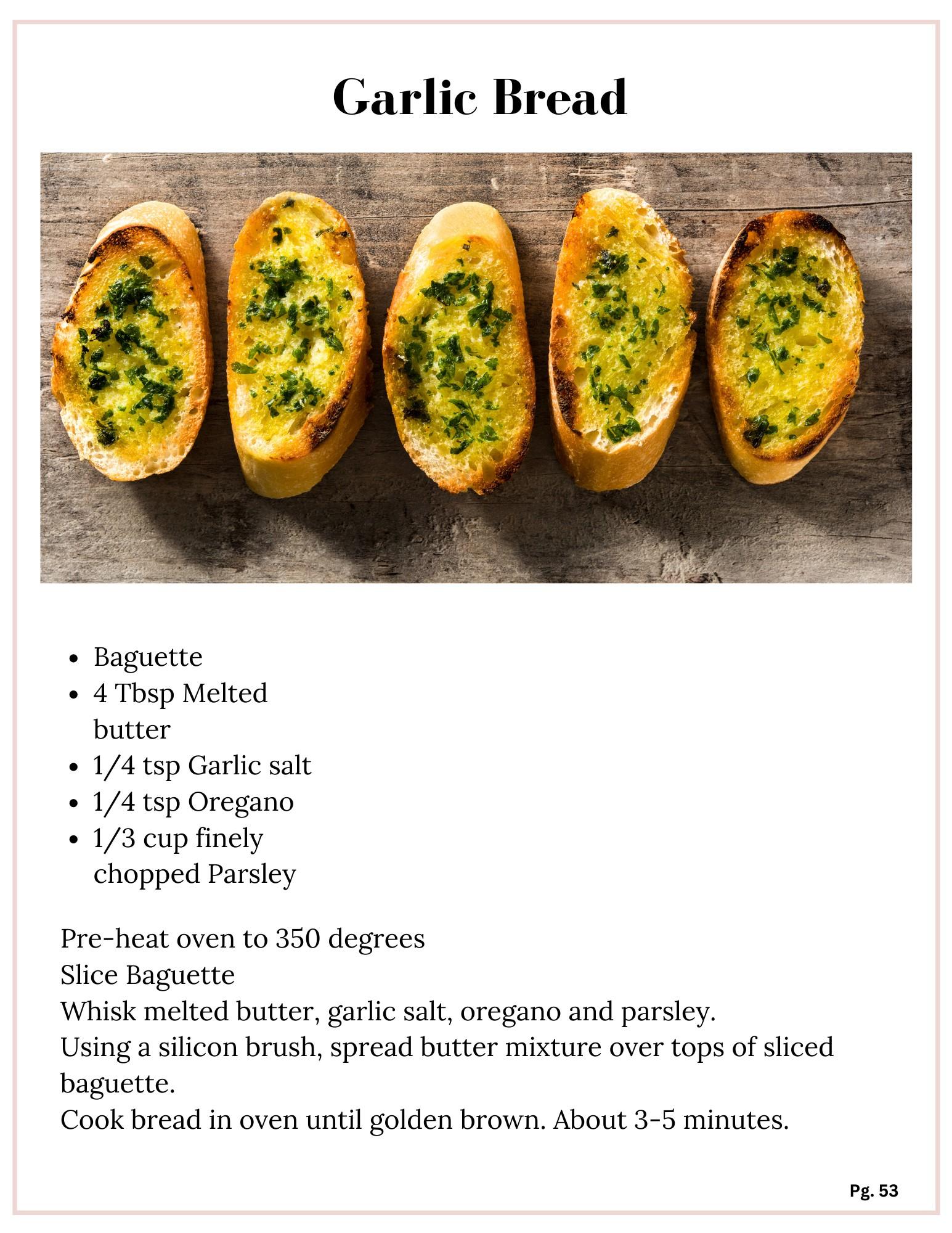 Garlic Bread

- Baguette
- 4 Tbsp Melted butter
- 1/4 tsp Garlic salt
- 1/4 tsp Oregano
- 1/3 cup finely chopped Parsley

Pre-heat oven to 350 degrees
Slice Baguette
Whisk melted butter, garlic salt, oregano and parsley.
Using a silicon brush, spread butter mixture over tops of sliced baguette.
Cook bread in oven until golden brown. About 3-5 minutes.

Pg. 53